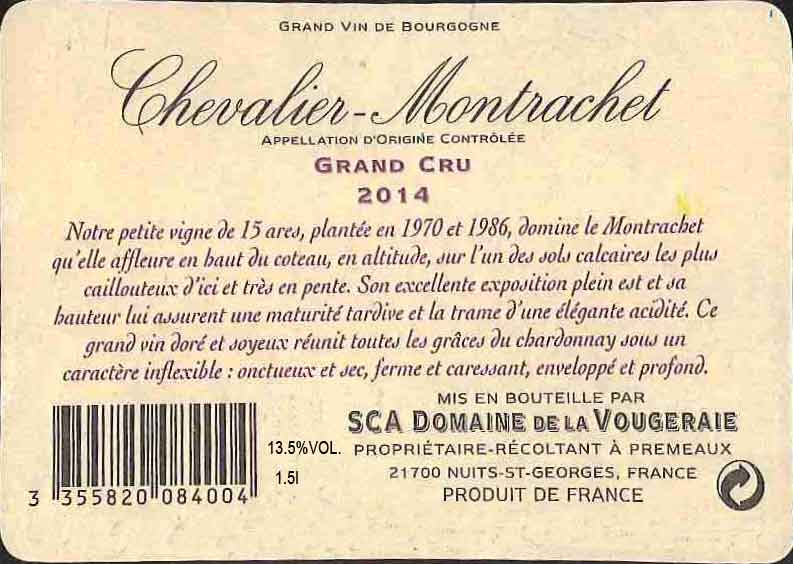 GRAND VIN DE BOURGOGNE

Chevalier-Montrachet

APPELLATION D'ORIGINE CONTRÔLÉE

GRAND CRU

2014

Notre petite vigne de 15 ares, plantée en 1970 et 1986, domine le Montrachet qu'elle affleure en haut du coteau, en altitude, sur l'un des sols calcaires les plus caillouteux d'ici et très en pente. Son excellente exposition plein est et sa hauteur lui assurent une maturité tardive et la trame d'une élégante acidité. Ce grand vin doré et soyeux réunit toutes les grâces du chardonnay sous un caractère inflexible : onctueux et sec, ferme et caressant, enveloppé et profond.

3 355820 084004

13.5%VOL.

1.5l

MIS EN BOUTEILLE PAR

SCA DOMAINE DE LA VOUGERAIE

PROPRIÉTAIRE-RÉCOLTANT À PREMEAUX

21700 NUITS-ST-GEORGES, FRANCE

PRODUIT DE FRANCE